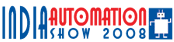 INDIA AUTOMATION SHOW 2008